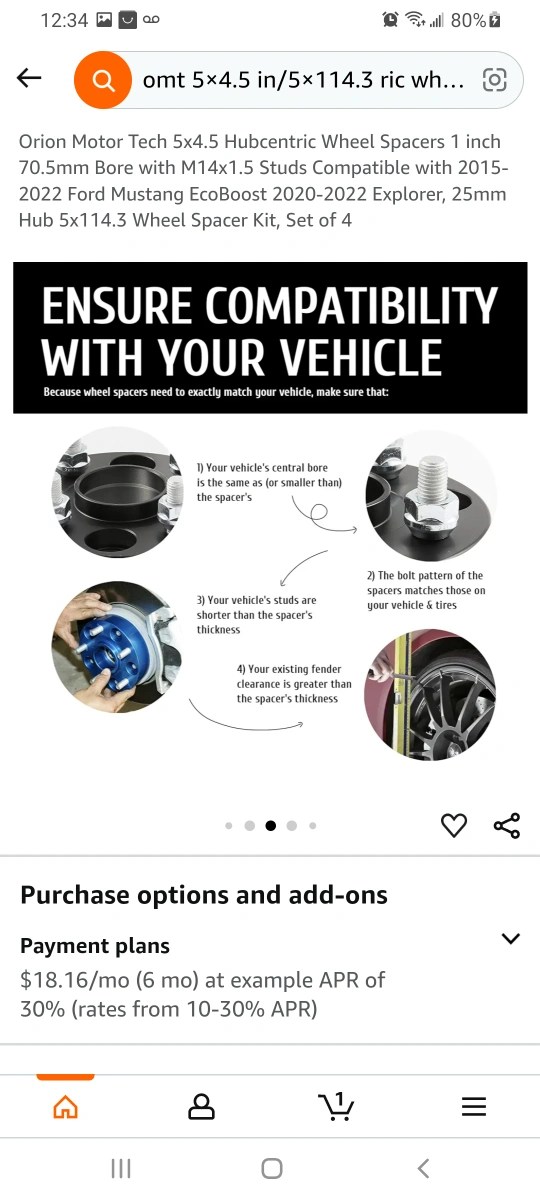 12:34 80%

omt 5×4.5 in/5×114.3 ric wh...

Orion Motor Tech 5x4.5 Hubcentric Wheel Spacers 1 inch 70.5mm Bore with M14x1.5 Studs Compatible with 2015-2022 Ford Mustang EcoBoost 2020-2022 Explorer, 25mm Hub 5x114.3 Wheel Spacer Kit, Set of 4

ENSURE COMPATIBILITY WITH YOUR VEHICLE

Because wheel spacers need to exactly match your vehicle, make sure that:

1) Your vehicle's central bore is the same as (or smaller than) the spacer's

2) The bolt pattern of the spacers matches those on your vehicle & tires

3) Your vehicle's studs are shorter than the spacer's thickness

4) Your existing fender clearance is greater than the spacer's thickness

Purchase options and add-ons

Payment plans

$18.16/mo (6 mo) at example APR of 30% (rates from 10-30% APR)

1